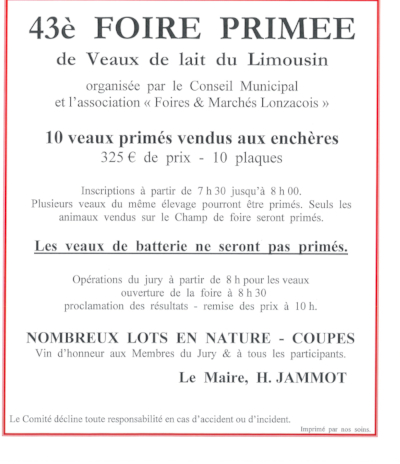 43è FOIRE PRIMEE
de Veaux de lait du Limousin

organisée par le Conseil Municipal
et l'association « Foires & Marchés Lonzacois »

10 veaux primés vendus aux enchères
325 € de prix - 10 plaques

Inscriptions à partir de 7 h 30 jusqu'à 8 h 00.
Plusieurs veaux du même élevage pourront être primés. Seuls les animaux vendus sur le Champ de foire seront primés.

Les veaux de batterie ne seront pas primés.

Opérations du jury à partir de 8 h pour les veaux
ouverture de la foire à 8 h 30
proclamation des résultats - remise des prix à 10 h.

NOMBREUX LOTS EN NATURE - COUPES
Vin d'honneur aux Membres du Jury & à tous les participants.

Le Maire, H. JAMMOT

Le Comité décline toute responsabilité en cas d'accident ou d'incident.

Imprimé par nos soins.